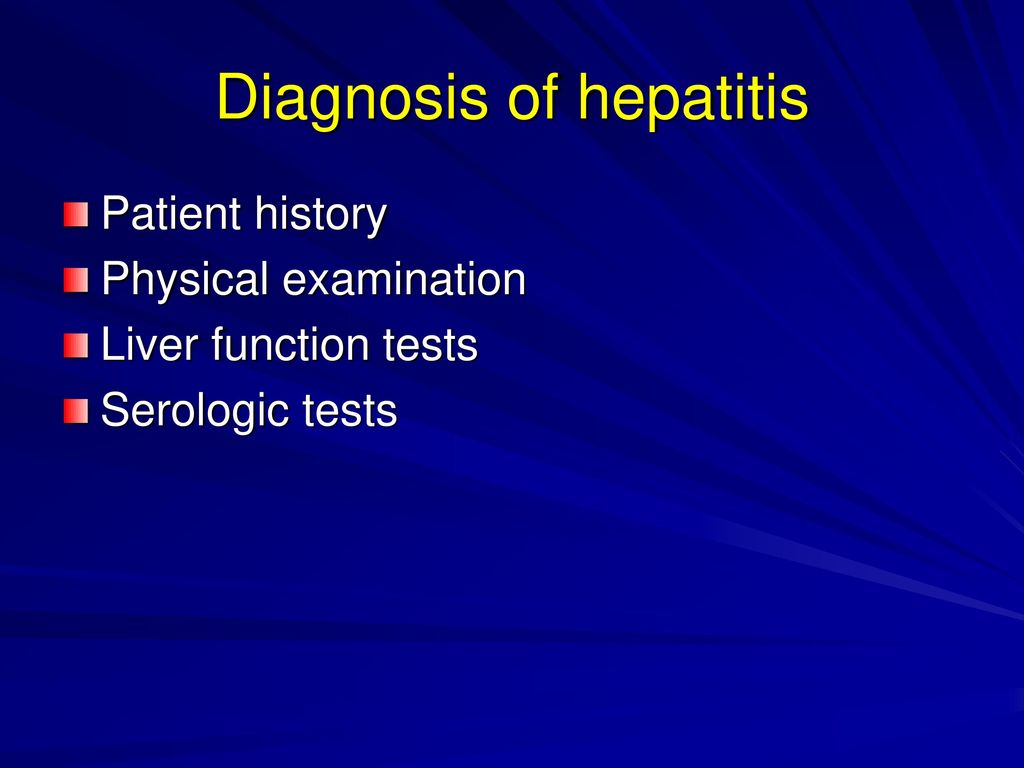 Diagnosis of hepatitis

Patient history
Physical examination
Liver function tests
Serologic tests